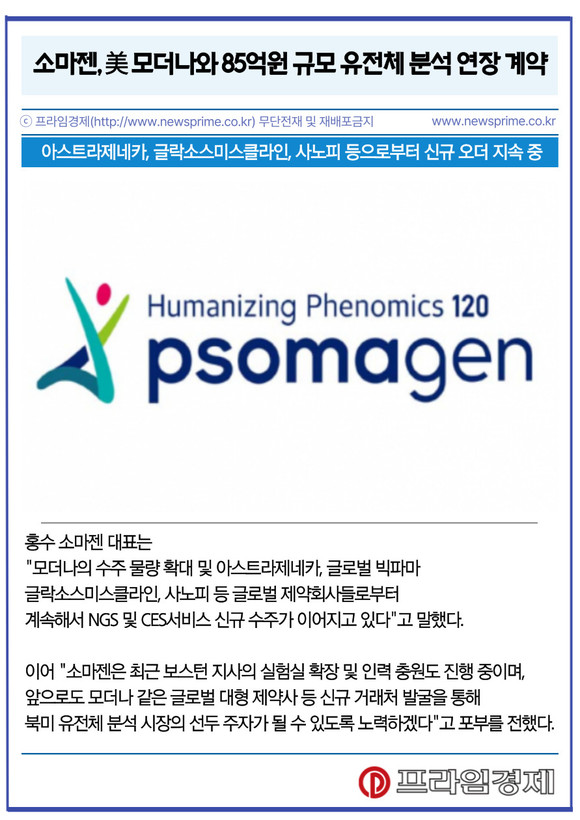 소마젠, 美 모더나와 85억원 규모 유전체 분석 연장 계약

ⓒ 프라임경제(http://www.newsprime.co.kr) 무단전재 및 재배포금지

www.newsprime.co.kr

아스트라제네카, 글락소스미스클라인, 사노피 등으로부터 신규 오더 지속 중

Humanizing Phenomics 120
psomagen

홍수 소마젠 대표는
"모더나의 수주 물량 확대 및 아스트라제네카, 글로벌 빅파마 글락소스미스클라인, 사노피 등 글로벌 제약회사들로부터 계속해서 NGS 및 CES서비스 신규 수주가 이어지고 있다"고 말했다.

이어 "소마젠은 최근 보스턴 지사의 실험실 확장 및 인력 충원도 진행 중이며, 앞으로도 모더나 같은 글로벌 대형 제약사 등 신규 거래처 발굴을 통해 북미 유전체 분석 시장의 선두 주자가 될 수 있도록 노력하겠다"고 포부를 전했다.

프라임경제